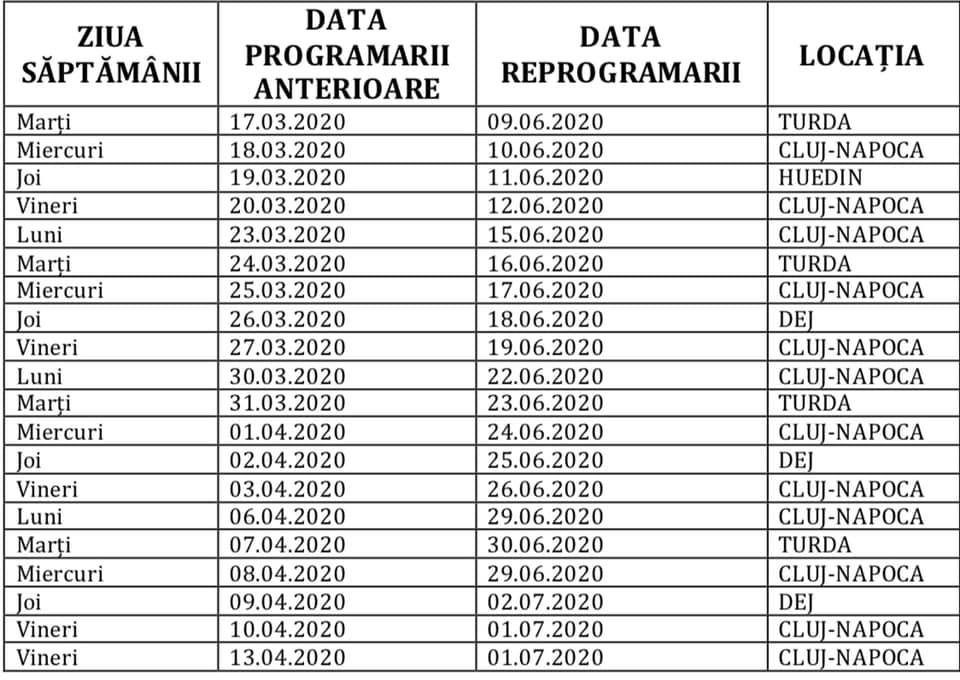 | ZIUA SĂPTĂMÂNII | DATA PROGRAMARII ANTERIOARE | DATA REPROGRAMARII | LOCAȚIA |
|---|---|---|---|
| Marți | 17.03.2020 | 09.06.2020 | TURDA |
| Miercuri | 18.03.2020 | 10.06.2020 | CLUJ-NAPOCA |
| Joi | 19.03.2020 | 11.06.2020 | HUEDIN |
| Vineri | 20.03.2020 | 12.06.2020 | CLUJ-NAPOCA |
| Luni | 23.03.2020 | 15.06.2020 | CLUJ-NAPOCA |
| Marți | 24.03.2020 | 16.06.2020 | TURDA |
| Miercuri | 25.03.2020 | 17.06.2020 | CLUJ-NAPOCA |
| Joi | 26.03.2020 | 18.06.2020 | DEJ |
| Vineri | 27.03.2020 | 19.06.2020 | CLUJ-NAPOCA |
| Luni | 30.03.2020 | 22.06.2020 | CLUJ-NAPOCA |
| Marți | 31.03.2020 | 23.06.2020 | TURDA |
| Miercuri | 01.04.2020 | 24.06.2020 | CLUJ-NAPOCA |
| Joi | 02.04.2020 | 25.06.2020 | DEJ |
| Vineri | 03.04.2020 | 26.06.2020 | CLUJ-NAPOCA |
| Luni | 06.04.2020 | 29.06.2020 | CLUJ-NAPOCA |
| Marți | 07.04.2020 | 30.06.2020 | TURDA |
| Miercuri | 08.04.2020 | 29.06.2020 | CLUJ-NAPOCA |
| Joi | 09.04.2020 | 02.07.2020 | DEJ |
| Vineri | 10.04.2020 | 01.07.2020 | CLUJ-NAPOCA |
| Vineri | 13.04.2020 | 01.07.2020 | CLUJ-NAPOCA |